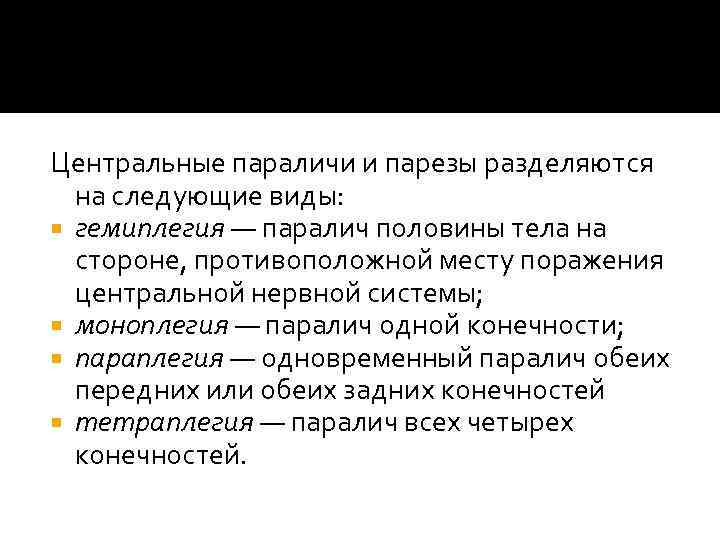 Центральные параличи и парезы разделяются на следующие виды:

• гемиплегия — паралич половины тела на стороне, противоположной месту поражения центральной нервной системы;
• моноплегия — паралич одной конечности;
• параплегия — одновременный паралич обеих передних или обеих задних конечностей
• тетраплегия — паралич всех четырех конечностей.